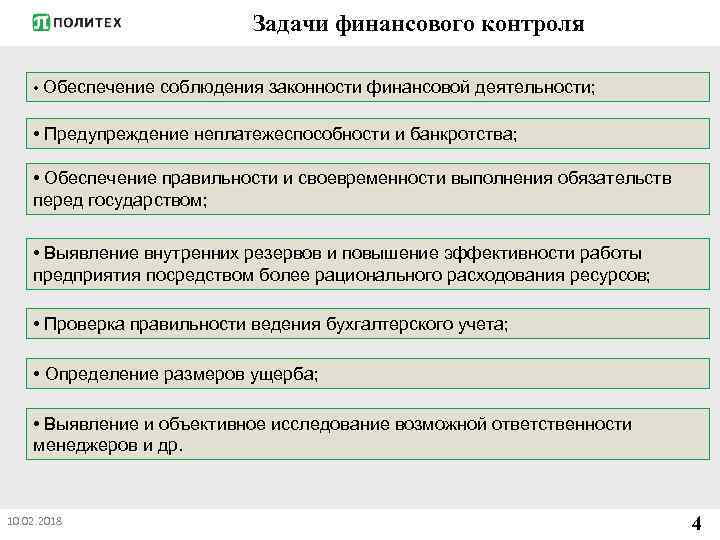 ПОЛИТЕХ

Задачи финансового контроля

• Обеспечение соблюдения законности финансовой деятельности;

• Предупреждение неплатежеспособности и банкротства;

• Обеспечение правильности и своевременности выполнения обязательств перед государством;

• Выявление внутренних резервов и повышение эффективности работы предприятия посредством более рационального расходования ресурсов;

• Проверка правильности ведения бухгалтерского учета;

• Определение размеров ущерба;

• Выявление и объективное исследование возможной ответственности менеджеров и др.

10.02.2018

4